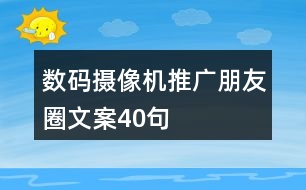 数码摄像机推广朋友圈文案40句